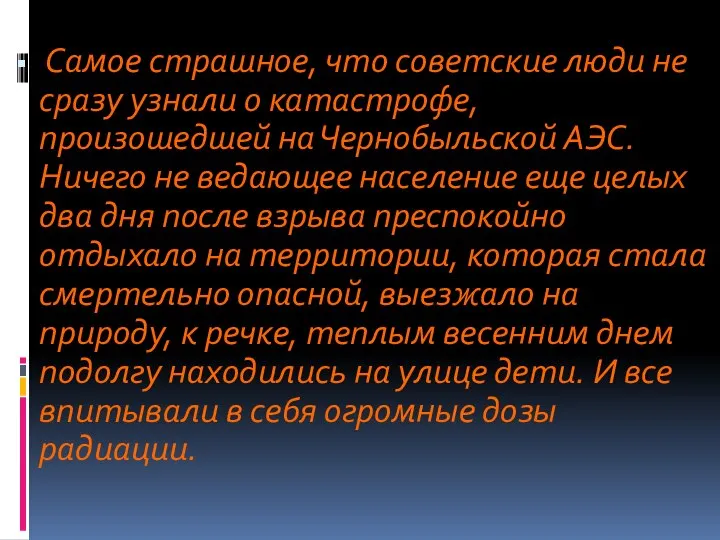 Самое страшное, что советские люди не сразу узнали о катастрофе, произошедшей на Чернобыльской АЭС. Ничего не ведающее население еще целых два дня после взрыва преспокойно отдыхало на территории, которая стала смертельно опасной, выезжало на природу, к речке, теплым весенним днем подолгу находились на улице дети. И все впитывали в себя огромные дозы радиации.